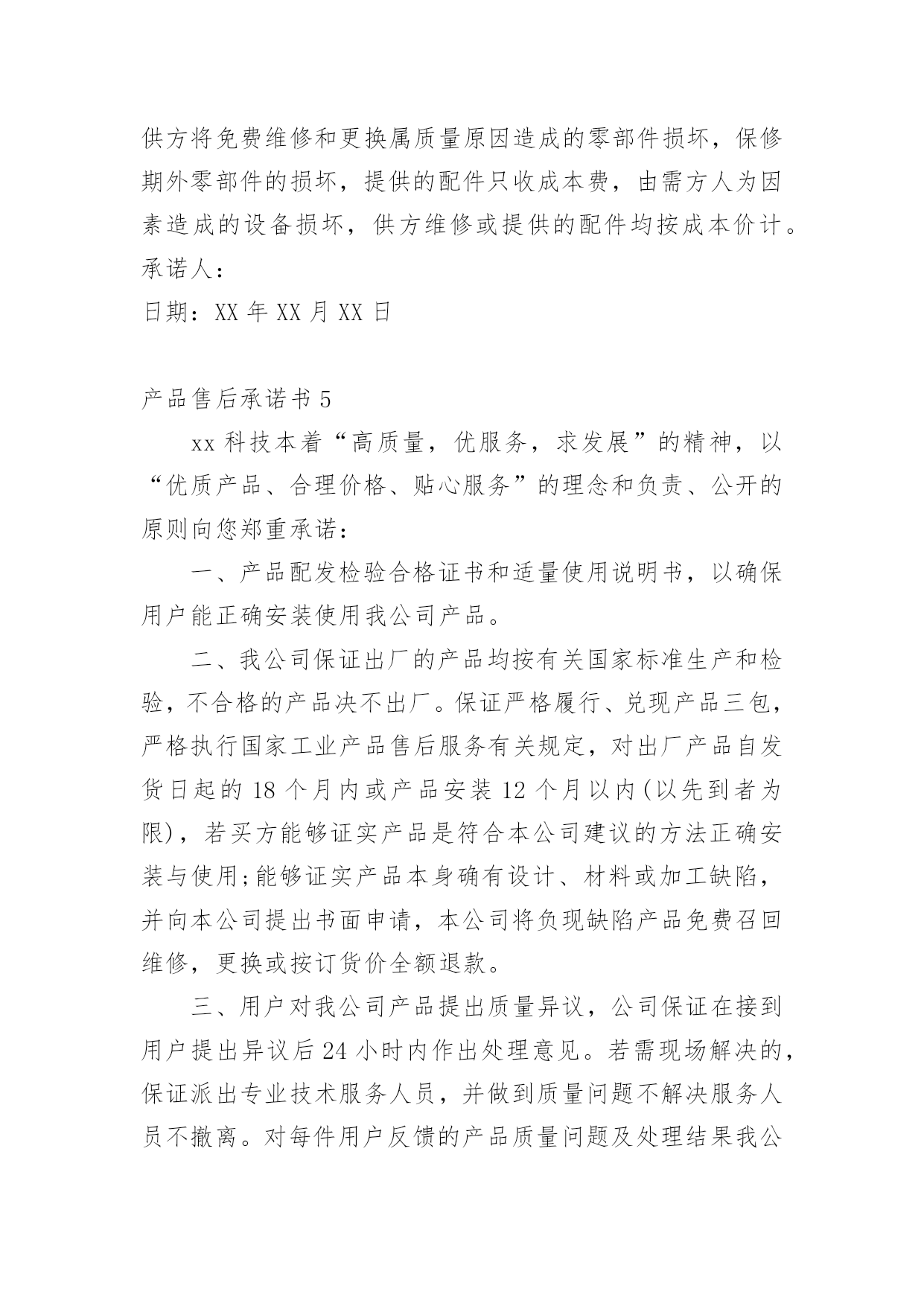 供方将免费维修和更换属质量原因造成的零部件损坏，保修期外零部件的损坏，提供的配件只收成本费，由需方人为因素造成的设备损坏，供方维修或提供的配件均按成本价计。

承诺人：

日期：XX 年 XX 月 XX 日

产品售后承诺书 5

xx 科技本着“高质量，优服务，求发展”的精神，以“优质产品、合理价格、贴心服务”的理念和负责、公开的原则向您郑重承诺：

一、产品配发检验合格证书和适量使用说明书，以确保用户能正确安装使用我公司产品。

二、我公司保证出厂的产品均按有关国家标准生产和检验，不合格的产品决不出厂。保证严格履行、兑现产品三包，严格执行国家工业产品售后服务有关规定，对出厂产品自发货日起的 18 个月内或产品安装 12 个月以内(以先到者为限)，若买方能够证实产品是符合本公司建议的方法正确安装与使用;能够证实产品本身确有设计、材料或加工缺陷，并向本公司提出书面申请，本公司将负现缺陷产品免费召回维修，更换或按订货价全额退款。

三、用户对我公司产品提出质量异议，公司保证在接到用户提出异议后 24 小时内作出处理意见。若需现场解决的，保证派出专业技术服务人员，并做到质量问题不解决服务人员不撤离。对每件用户反馈的产品质量问题及处理结果我公